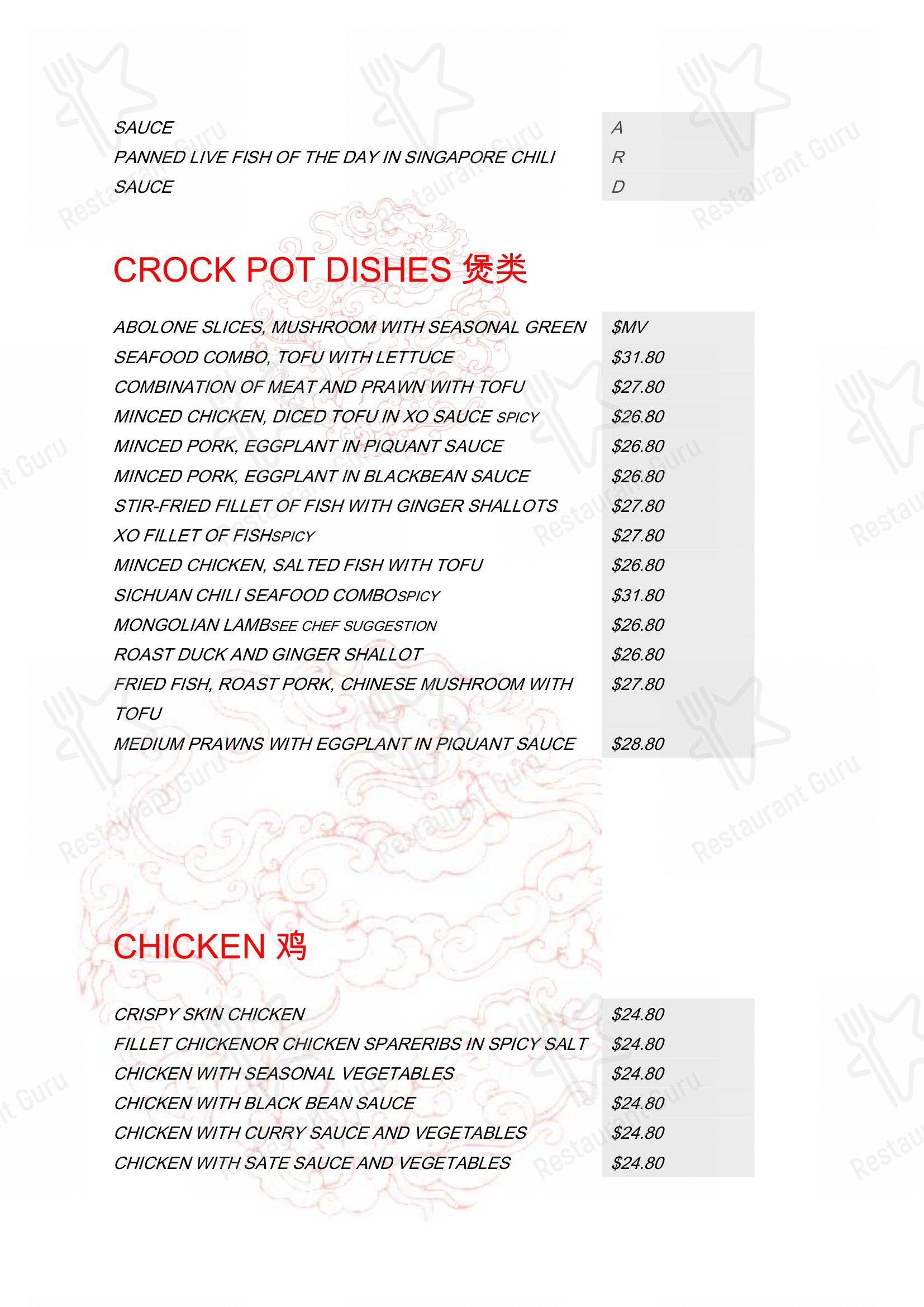 SAUCE A
PANNED LIVE FISH OF THE DAY IN SINGAPORE CHILI SAUCE R
D

CROCK POT DISHES 煲类

ABOLONE SLICES, MUSHROOM WITH SEASONAL GREEN $MV
SEAFOOD COMBO, TOFU WITH LETTUCE $31.80
COMBINATION OF MEAT AND PRAWN WITH TOFU $27.80
MINCED CHICKEN, DICED TOFU IN XO SAUCE SPICY $26.80
MINCED PORK, EGGPLANT IN PIQUANT SAUCE $26.80
MINCED PORK, EGGPLANT IN BLACKBEAN SAUCE $26.80
STIR-FRIED FILLET OF FISH WITH GINGER SHALLOTS $27.80
XO FILLET OF FISHSPICY $27.80
MINCED CHICKEN, SALTED FISH WITH TOFU $26.80
SICHUAN CHILI SEAFOOD COMBOSPICY $31.80
MONGOLIAN LAMBSEE CHEF SUGGESTION $26.80
ROAST DUCK AND GINGER SHALLOT $26.80
FRIED FISH, ROAST PORK, CHINESE MUSHROOM WITH TOFU $27.80
MEDIUM PRAWNS WITH EGGPLANT IN PIQUANT SAUCE $28.80

CHICKEN 鸡

CRISPY SKIN CHICKEN $24.80
FILLET CHICKENOR CHICKEN SPARERIBS IN SPICY SALT $24.80
CHICKEN WITH SEASONAL VEGETABLES $24.80
CHICKEN WITH BLACK BEAN SAUCE $24.80
CHICKEN WITH CURRY SAUCE AND VEGETABLES $24.80
CHICKEN WITH SATE SAUCE AND VEGETABLES $24.80

Restaurant Guru